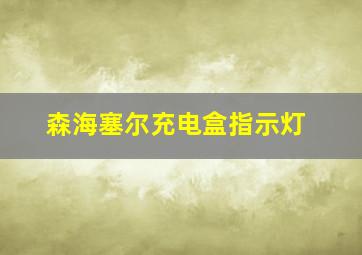 森海塞尔充电盒指示灯